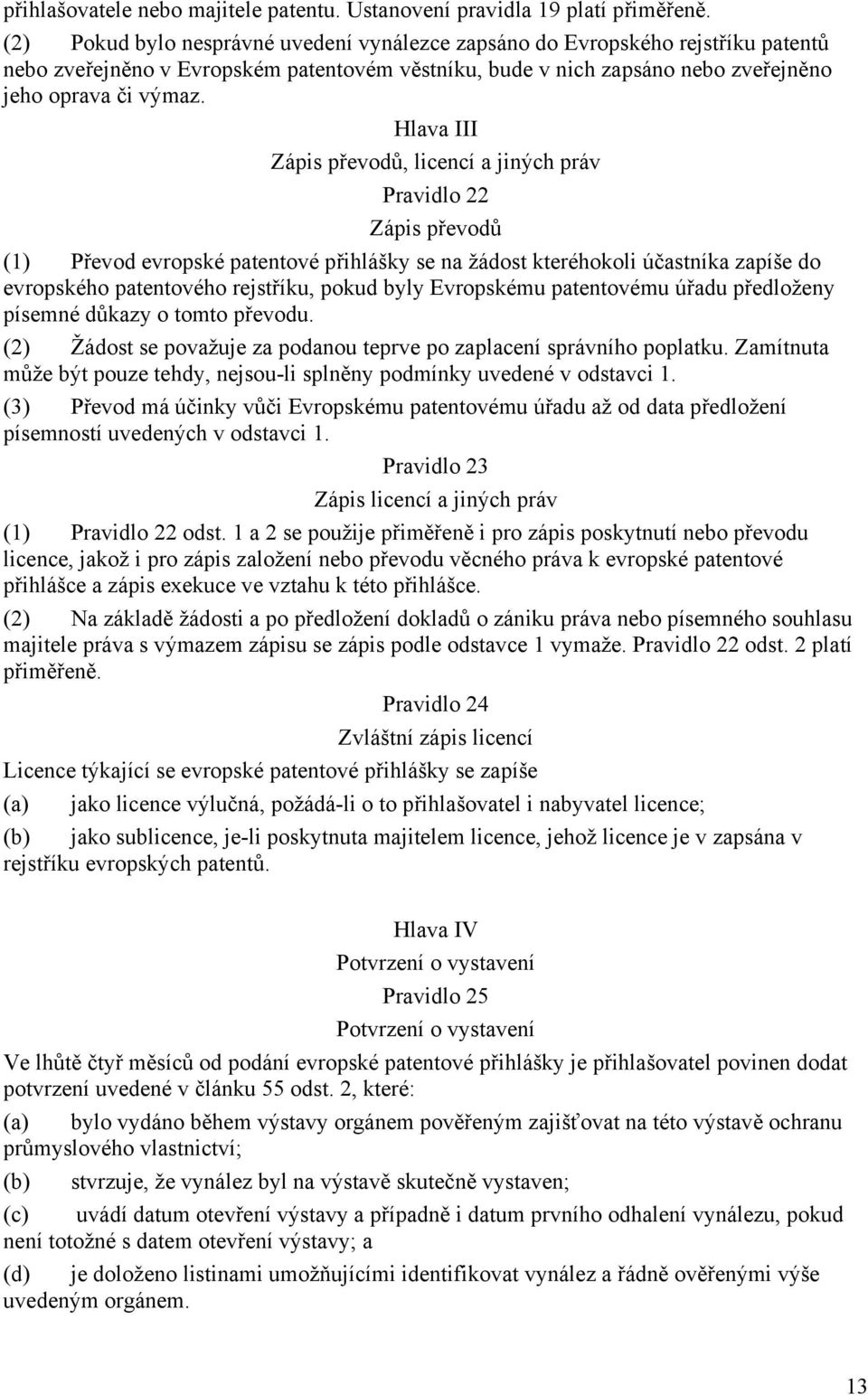 přihlašovatele nebo majitele patentu. Ustanovení pravidla 19 platí přiměřeně.

(2) Pokud bylo nesprávné uvedení vynálezce zapsáno do Evropského rejstříku patentů nebo zveřejněno v Evropském patentovém věstníku, bude v nich zapsáno nebo zveřejněno jeho oprava či výmaz.

Hlava III

Zápis převodů, licencí a jiných práv

Pravidlo 22

Zápis převodů

(1) Převod evropské patentové přihlášky se na žádost kteréhokoli účastníka zapíše do evropského patentového rejstříku, pokud byly Evropskému patentovému úřadu předloženy písemné důkazy o tomto převodu.

(2) Žádost se považuje za podanou teprve po zaplacení správního poplatku. Zamítnuta může být pouze tehdy, nejsou-li splněny podmínky uvedené v odstavci 1.

(3) Převod má účinky vůči Evropskému patentovému úřadu až od data předložení písemností uvedených v odstavci 1.

Pravidlo 23

Zápis licencí a jiných práv

(1) Pravidlo 22 odst. 1 a 2 se použije přiměřeně i pro zápis poskytnutí nebo převodu licence, jakož i pro zápis založení nebo převodu věcného práva k evropské patentové přihlášce a zápis exekuce ve vztahu k této přihlášce.

(2) Na základě žádosti a po předložení dokladů o zániku práva nebo písemného souhlasu majitele práva s výmazem zápisu se zápis podle odstavce 1 vymaže. Pravidlo 22 odst. 2 platí přiměřeně.

Pravidlo 24

Zvláštní zápis licencí

Licence týkající se evropské patentové přihlášky se zapíše

(a) jako licence výlučná, požádá-li o to přihlašovatel i nabyvatel licence;

(b) jako sublicence, je-li poskytnuta majitelem licence, jehož licence je v zapsána v rejstříku evropských patentů.

Hlava IV

Potvrzení o vystavení

Pravidlo 25

Potvrzení o vystavení

Ve lhůtě čtyř měsíců od podání evropské patentové přihlášky je přihlašovatel povinen dodat potvrzení uvedené v článku 55 odst. 2, které:

(a) bylo vydáno během výstavy orgánem pověřeným zajišťovat na této výstavě ochranu průmyslového vlastnictví;

(b) stvrzuje, že vynález byl na výstavě skutečně vystaven;

(c) uvádí datum otevření výstavy a případně i datum prvního odhalení vynálezu, pokud není totožné s datem otevření výstavy; a

(d) je doloženo listinami umožňujícími identifikovat vynález a řádně ověřenými výše uvedeným orgánem.

13